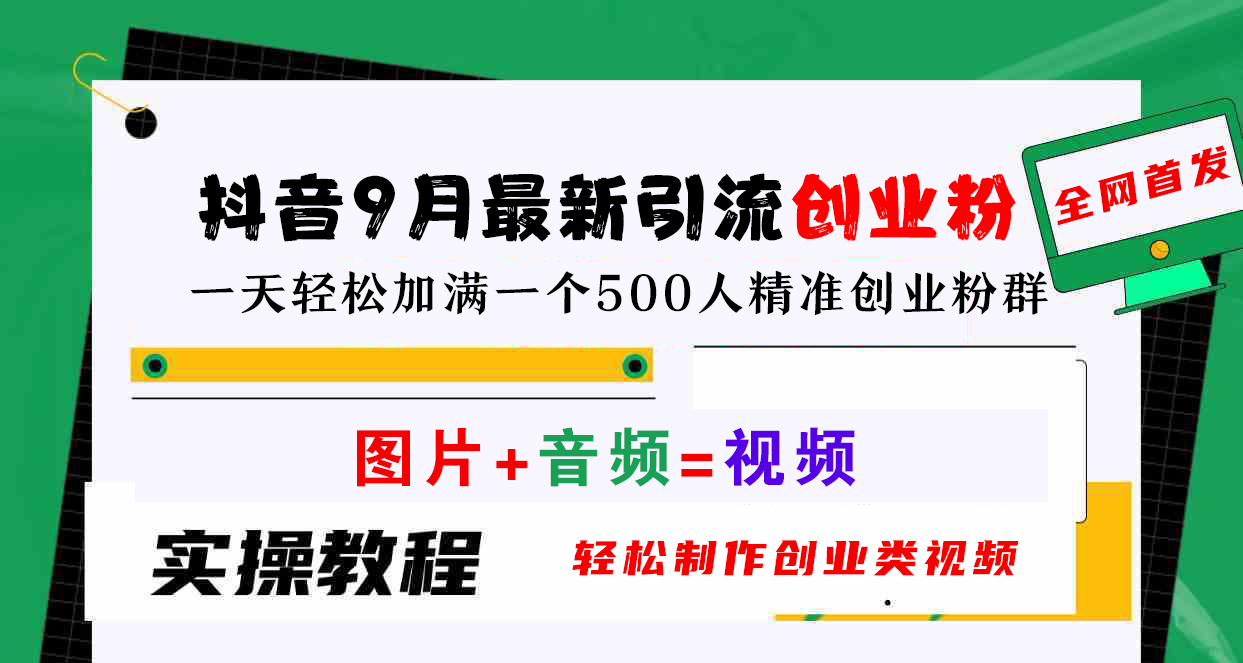 抖音9月最新引流创业粉

全网首发

一天轻松加满一个500人精准创业粉群

图片+音频=视频

实操教程

轻松制作创业类视频